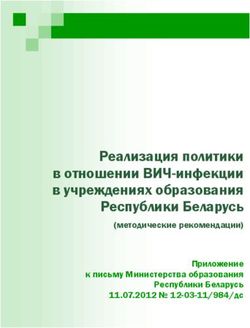 Реализация политики в отношении ВИЧ-инфекции в учреждениях образования Республики Беларусь

(методические рекомендации)

Приложение
к письму Министерства образования
Республики Беларусь
11.07.2012 № 12-03-11/984/дс